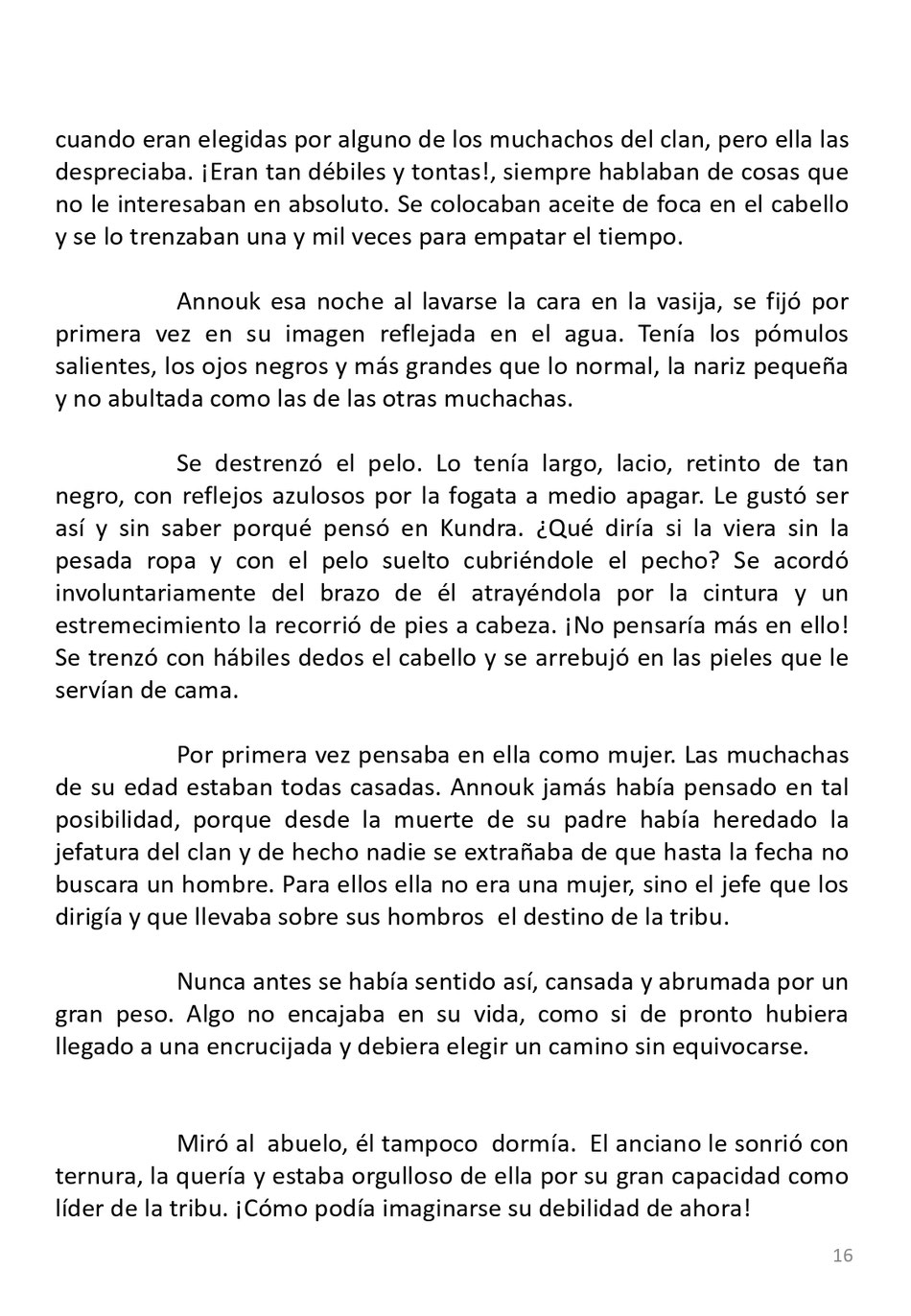 cuando eran elegidas por alguno de los muchachos del clan, pero ella las despreciaba. ¡Eran tan débiles y tontas!, siempre hablaban de cosas que no le interesaban en absoluto. Se colocaban aceite de foca en el cabello y se lo trenzaban una y mil veces para empatar el tiempo.

Annouk esa noche al lavarse la cara en la vasija, se fijó por primera vez en su imagen reflejada en el agua. Tenía los pómulos salientes, los ojos negros y más grandes que lo normal, la nariz pequeña y no abultada como las de las otras muchachas.

Se destrenzó el pelo. Lo tenía largo, lacio, retinto de tan negro, con reflejos azulosos por la fogata a medio apagar. Le gustó ser así y sin saber porqué pensó en Kundra. ¿Qué diría si la viera sin la pesada ropa y con el pelo suelto cubriéndole el pecho? Se acordó involuntariamente del brazo de él atrayéndola por la cintura y un estremecimiento la recorrió de pies a cabeza. ¡No pensaría más en ello! Se trenzó con hábiles dedos el cabello y se arrebujó en las pieles que le servían de cama.

Por primera vez pensaba en ella como mujer. Las muchachas de su edad estaban todas casadas. Annouk jamás había pensado en tal posibilidad, porque desde la muerte de su padre había heredado la jefatura del clan y de hecho nadie se extrañaba de que hasta la fecha no buscara un hombre. Para ellos ella no era una mujer, sino el jefe que los dirigía y que llevaba sobre sus hombros el destino de la tribu.

Nunca antes se había sentido así, cansada y abrumada por un gran peso. Algo no encajaba en su vida, como si de pronto hubiera llegado a una encrucijada y debiera elegir un camino sin equivocarse.

Miró al abuelo, él tampoco dormía. El anciano le sonrió con ternura, la quería y estaba orgulloso de ella por su gran capacidad como líder de la tribu. ¡Cómo podía imaginarse su debilidad de ahora!

16